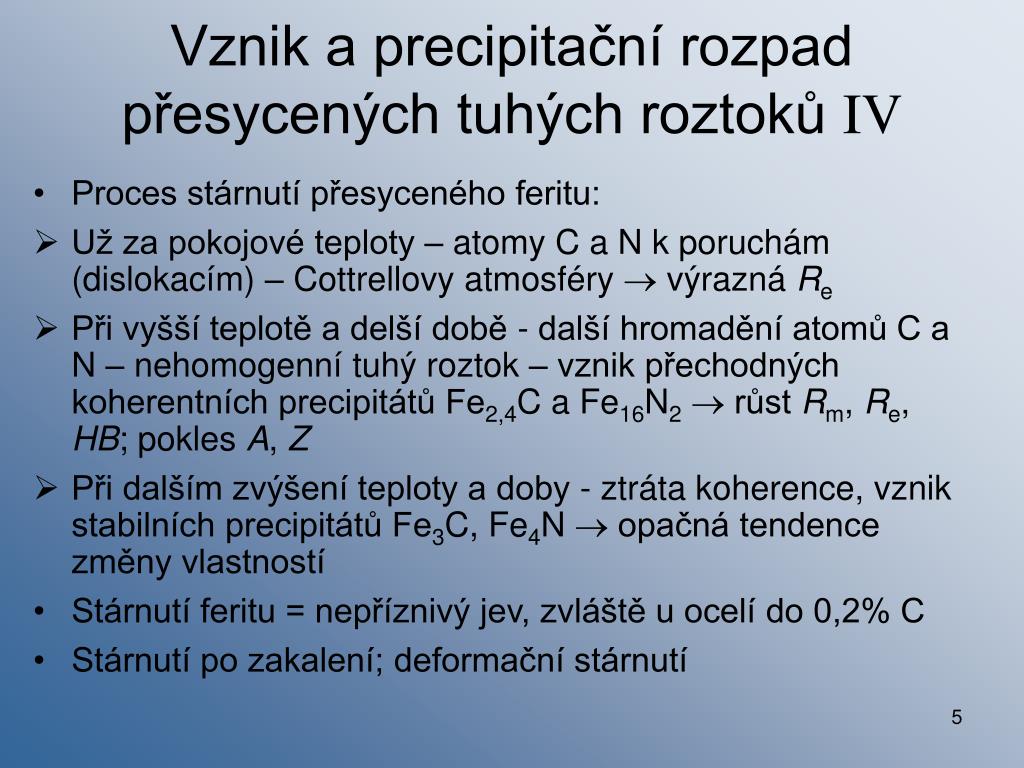 Vznik a precipitační rozpad přesycených tuhých roztoků IV

• Proces stárnutí přesyceného feritu:

➢ Už za pokojové teploty – atomy C a N k poruchám (dislokacím) – Cottrellovy atmosféry $\rightarrow$ výrazná $R_e$

➢ Při vyšší teplotě a delší době - další hromadění atomů C a N – nehomogenní tuhý roztok – vznik přechodných koherentních precipitátů $Fe_{2,4}C$ a $Fe_{16}N_2$ $\rightarrow$ růst $R_m$, $R_e$, $HB$; pokles $A$, $Z$

➢ Při dalším zvýšení teploty a doby - ztráta koherence, vznik stabilních precipitátů $Fe_3C$, $Fe_4N$ $\rightarrow$ opačná tendence změny vlastností

• Stárnutí feritu = nepříznivý jev, zvláště u ocelí do 0,2% C

• Stárnutí po zakalení; deformační stárnutí

5